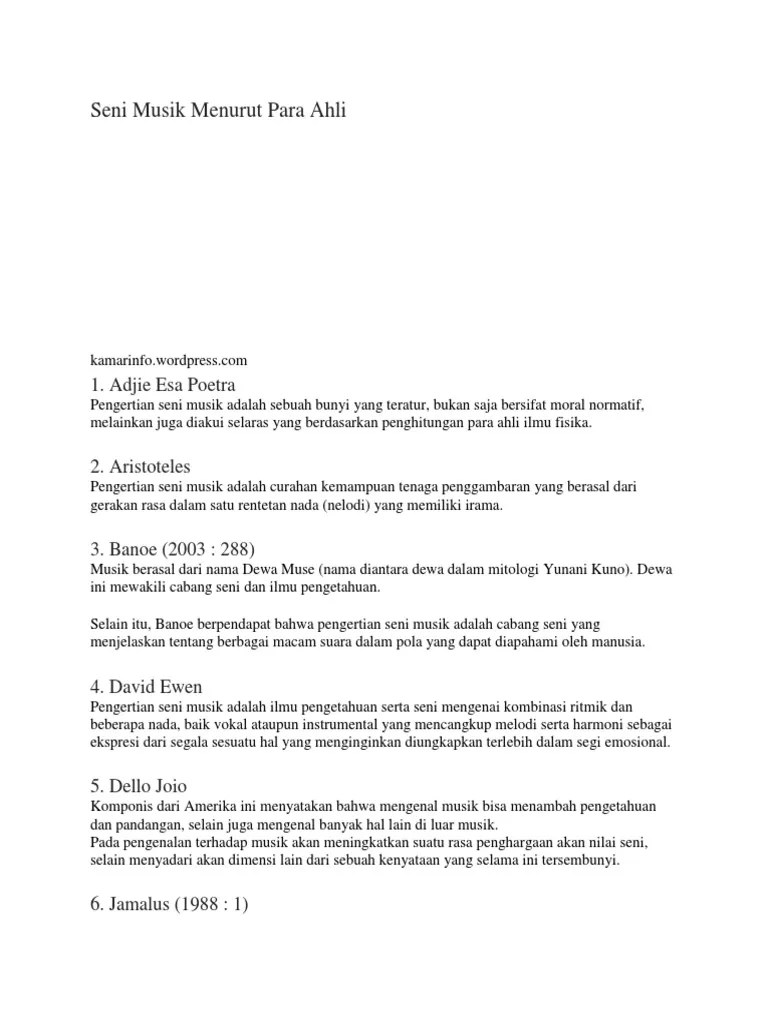 Seni Musik Menurut Para Ahli

kamarinfo.wordpress.com

1. Adjie Esa Poetra

Pengertian seni musik adalah sebuah bunyi yang teratur, bukan saja bersifat moral normatif, melainkan juga diakui selaras yang berdasarkan penghitungan para ahli ilmu fisika.

2. Aristoteles

Pengertian seni musik adalah curahan kemampuan tenaga penggambaran yang berasal dari gerakan rasa dalam satu rentetan nada (nelodi) yang memiliki irama.

3. Banoe (2003 : 288)

Musik berasal dari nama Dewa Muse (nama diantara dewa dalam mitologi Yunani Kuno). Dewa ini mewakili cabang seni dan ilmu pengetahuan.

Selain itu, Banoe berpendapat bahwa pengertian seni musik adalah cabang seni yang menjelaskan tentang berbagai macam suara dalam pola yang dapat diapahami oleh manusia.

4. David Ewen

Pengertian seni musik adalah ilmu pengetahuan serta seni mengenai kombinasi ritmik dan beberapa nada, baik vokal ataupun instrumental yang mencangkup melodi serta harmoni sebagai ekspresi dari segala sesuatu hal yang menginginkan diungkapkan terlebih dalam segi emosional.

5. Dello Joio

Komponis dari Amerika ini menyatakan bahwa mengenal musik bisa menambah pengetahuan dan pandangan, selain juga mengenal banyak hal lain di luar musik.
Pada pengenalan terhadap musik akan meningkatkan suatu rasa penghargaan akan nilai seni, selain menyadari akan dimensi lain dari sebuah kenyataan yang selama ini tersembunyi.

6. Jamalus (1988 : 1)